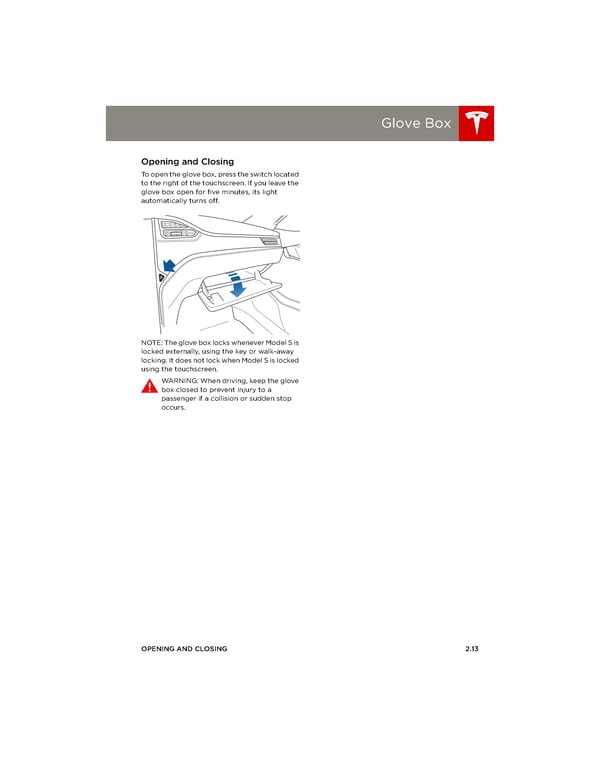 Glove Box

Opening and Closing

To open the glove box, press the switch located to the right of the touchscreen. If you leave the glove box open for five minutes, its light automatically turns off.

NOTE: The glove box locks whenever Model S is locked externally, using the key or walk-away locking. It does not lock when Model S is locked using the touchscreen.

WARNING: When driving, keep the glove box closed to prevent injury to a passenger if a collision or sudden stop occurs.

OPENING AND CLOSING

2.13